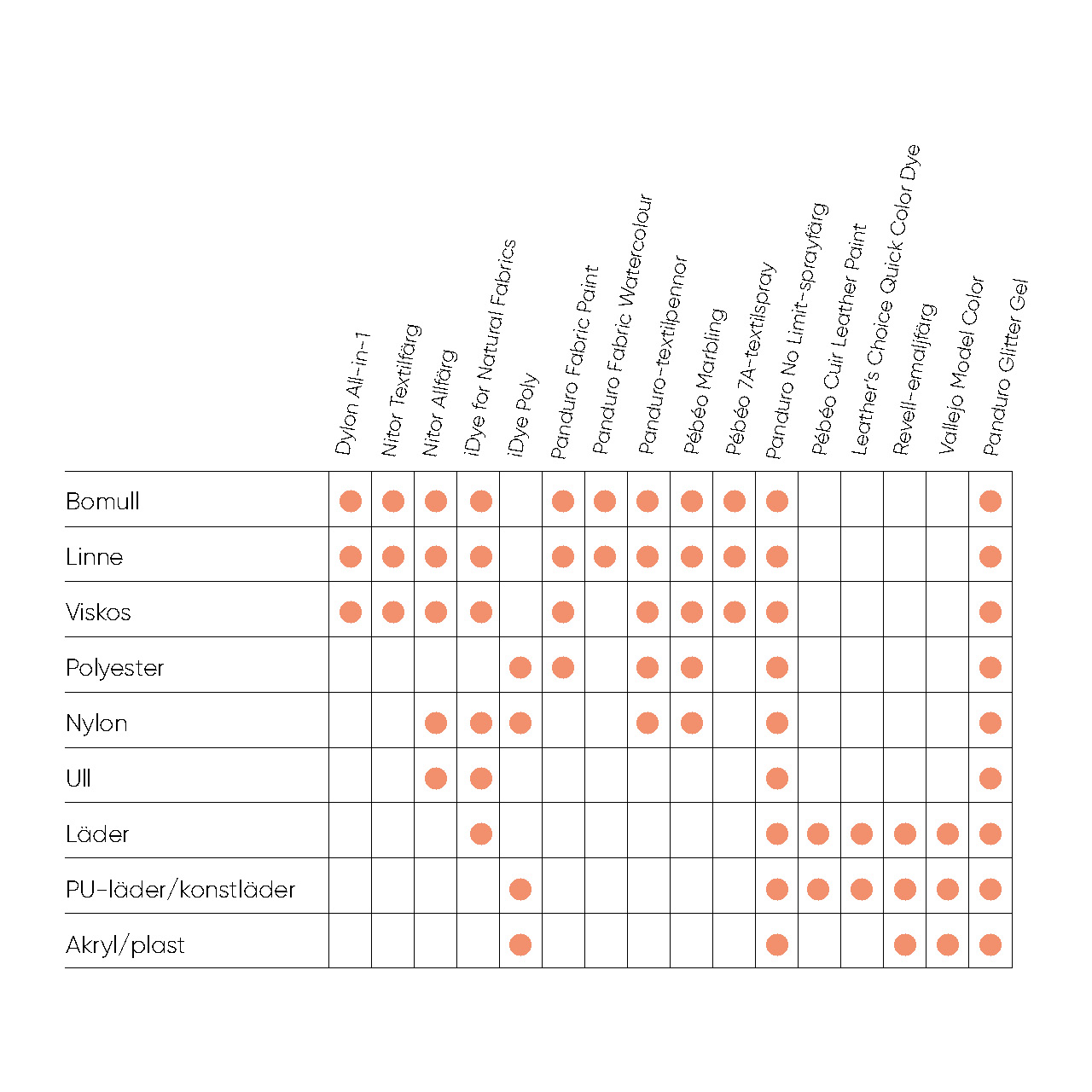 | | Dylon All-in-1 | Nitor Textilfärg | Nitor Allfärg | iDye for Natural Fabrics | iDye Poly | Panduro Fabric Paint | Panduro Fabric Watercolour | Panduro-textilpennor | Pébéo Marbling | Pébéo 7A-textilspray | Panduro No Limit-sprayfärg | Pébéo Cuir Leather Paint | Leather's Choice Quick Color Dye | Revell-emaljfärg | Vallejo Model Color | Panduro Glitter Gel |
|---|---|---|---|---|---|---|---|---|---|---|---|---|---|---|---|---|
| Bomull | ● | ● | ● | ● | | ● | ● | ● | ● | ● | ● | | | | | ● |
| Linne | ● | ● | ● | ● | | ● | ● | ● | ● | ● | ● | | | | | ● |
| Viskos | ● | ● | ● | ● | | ● | | ● | ● | ● | ● | | | | | ● |
| Polyester | | | | | ● | ● | | ● | ● | | ● | | | | | ● |
| Nylon | | | ● | ● | ● | | | ● | ● | | ● | | | | | ● |
| Ull | | | ● | ● | | | | | | | ● | | | | | ● |
| Läder | | | | ● | | | | | | | ● | ● | ● | ● | ● | ● |
| PU-läder/konstläder | | | | | ● | | | | | | ● | ● | ● | ● | ● | ● |
| Akryl/plast | | | | | ● | | | | | | ● | | | ● | ● | ● |